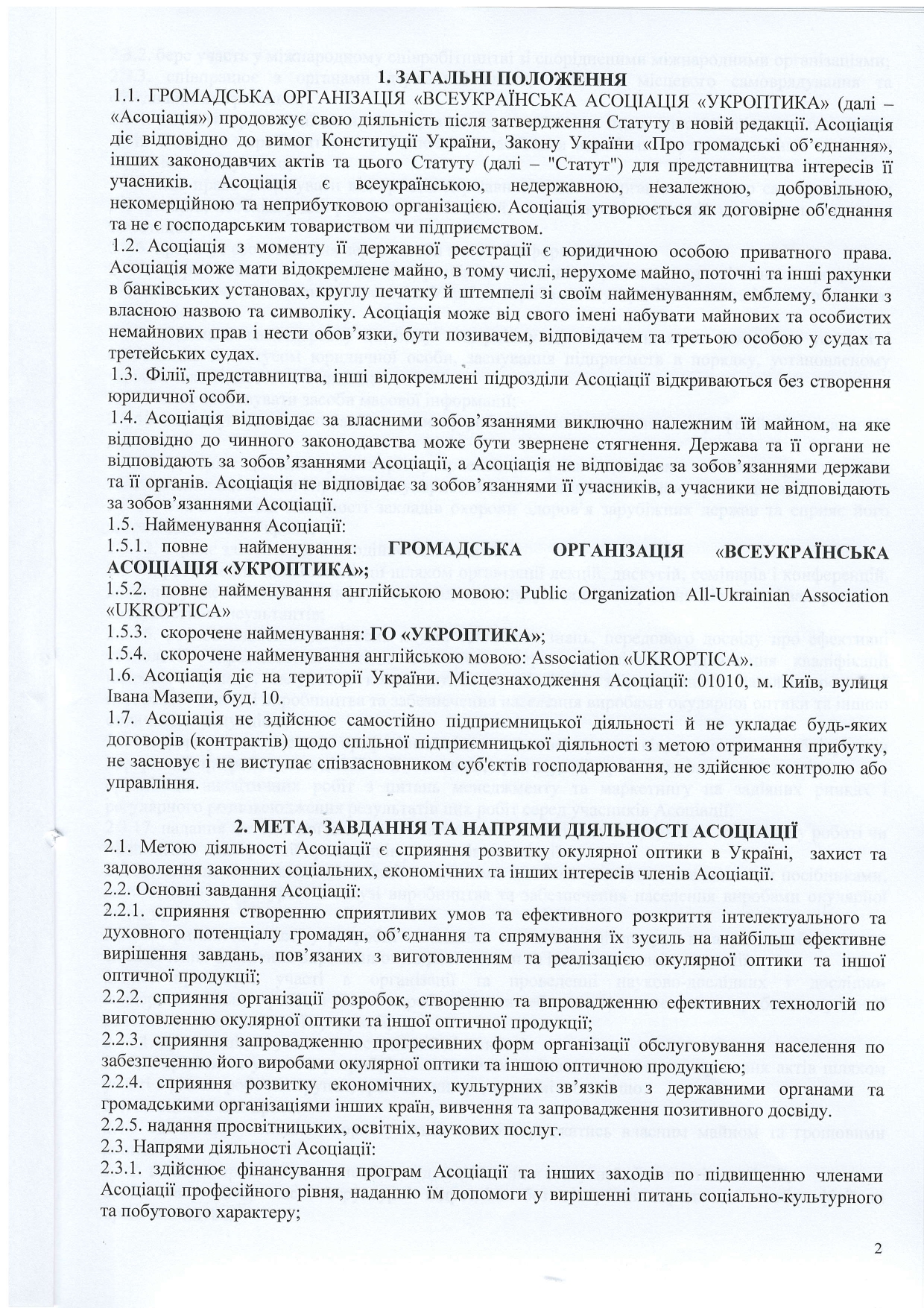 1. ЗАГАЛЬНІ ПОЛОЖЕННЯ

1.1. ГРОМАДСЬКА ОРГАНІЗАЦІЯ «ВСЕУКРАЇНСЬКА АСОЦІАЦІЯ «УКРОПТИКА» (далі – «Асоціація») продовжує свою діяльність після затвердження Статуту в новій редакції. Асоціація діє відповідно до вимог Конституції України, Закону України «Про громадські об'єднання», інших законодавчих актів та цього Статуту (далі – "Статут") для представництва інтересів її учасників. Асоціація є всеукраїнською, недержавною, незалежною, добровільною, некомерційною та неприбутковою організацією. Асоціація утворюється як договірне об'єднання та не є господарським товариством чи підприємством.

1.2. Асоціація з моменту її державної реєстрації є юридичною особою приватного права. Асоціація може мати відокремлене майно, в тому числі, нерухоме майно, поточні та інші рахунки в банківських установах, круглу печатку й штемпелі зі своїм найменуванням, емблему, бланки з власною назвою та символіку. Асоціація може від свого імені набувати майнових та особистих немайнових прав і нести обов'язки, бути позивачем, відповідачем та третьою особою у судах та третейських судах.

1.3. Філії, представництва, інші відокремлені підрозділи Асоціації відкриваються без створення юридичної особи.

1.4. Асоціація відповідає за власними зобов'язаннями виключно належним їй майном, на яке відповідно до чинного законодавства може бути звернене стягнення. Держава та її органи не відповідають за зобов'язаннями Асоціації, а Асоціація не відповідає за зобов'язаннями держави та її органів. Асоціація не відповідає за зобов'язаннями її учасників, а учасники не відповідають за зобов'язаннями Асоціації.

1.5. Найменування Асоціації:

1.5.1. повне найменування: ГРОМАДСЬКА ОРГАНІЗАЦІЯ «ВСЕУКРАЇНСЬКА АСОЦІАЦІЯ «УКРОПТИКА»;

1.5.2. повне найменування англійською мовою: Public Organization All-Ukrainian Association «UKROPTICA»

1.5.3. скорочене найменування: ГО «УКРОПТИКА»;

1.5.4. скорочене найменування англійською мовою: Association «UKROPTICA».

1.6. Асоціація діє на території України. Місцезнаходження Асоціації: 01010, м. Київ, вулиця Івана Мазепи, буд. 10.

1.7. Асоціація не здійснює самостійно підприємницької діяльності й не укладає будь-яких договорів (контрактів) щодо спільної підприємницької діяльності з метою отримання прибутку, не засновує і не виступає співзасновником суб'єктів господарювання, не здійснює контролю або управління.

2. МЕТА, ЗАВДАННЯ ТА НАПРЯМИ ДІЯЛЬНОСТІ АСОЦІАЦІЇ

2.1. Метою діяльності Асоціації є сприяння розвитку окулярної оптики в Україні, захист та задоволення законних соціальних, економічних та інших інтересів членів Асоціації.

2.2. Основні завдання Асоціації:

2.2.1. сприяння створенню сприятливих умов та ефективного розкриття інтелектуального та духовного потенціалу громадян, об'єднання та спрямування їх зусиль на найбільш ефективне вирішення завдань, пов'язаних з виготовленням та реалізацією окулярної оптики та іншої оптичної продукції;

2.2.2. сприяння організації розробок, створенню та впровадженню ефективних технологій по виготовленню окулярної оптики та іншої оптичної продукції;

2.2.3. сприяння запровадженню прогресивних форм організації обслуговування населення по забезпеченню його виробами окулярної оптики та іншою оптичною продукцією;

2.2.4. сприяння розвитку економічних, культурних зв'язків з державними органами та громадськими організаціями інших країн, вивчення та запровадження позитивного досвіду.

2.2.5. надання просвітницьких, освітніх, наукових послуг.

2.3. Напрями діяльності Асоціації:

2.3.1. здійснює фінансування програм Асоціації та інших заходів по підвищенню членами Асоціації професійного рівня, наданню їм допомоги у вирішенні питань соціально-культурного та побутового характеру;

2